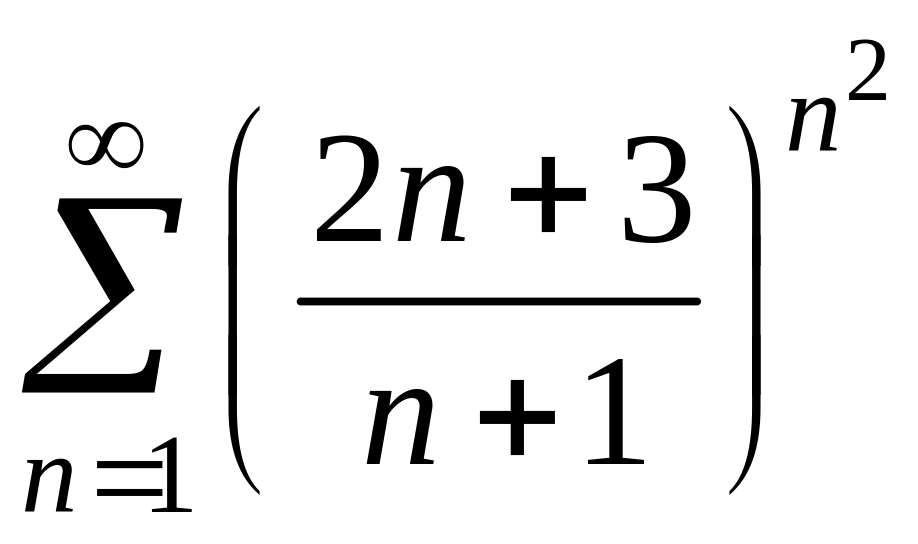 $\sum_{n=1}^{\infty}\left(\frac{2n+3}{n+1}\right)^{n^2}$